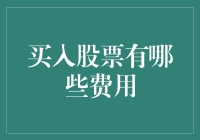 买入股票有哪些费用